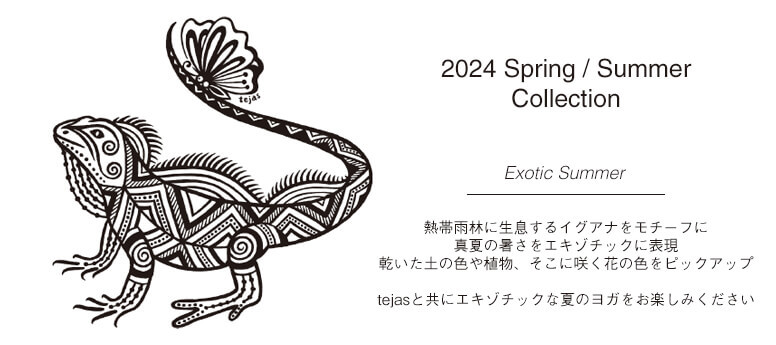 tejas

2024 Spring / Summer Collection

Exotic Summer

熱帯雨林に生息するイグアナをモチーフに
真夏の暑さをエキゾチックに表現
乾いた土の色や植物、そこに咲く花の色をピックアップ

tejasと共にエキゾチックな夏のヨガをお楽しみください